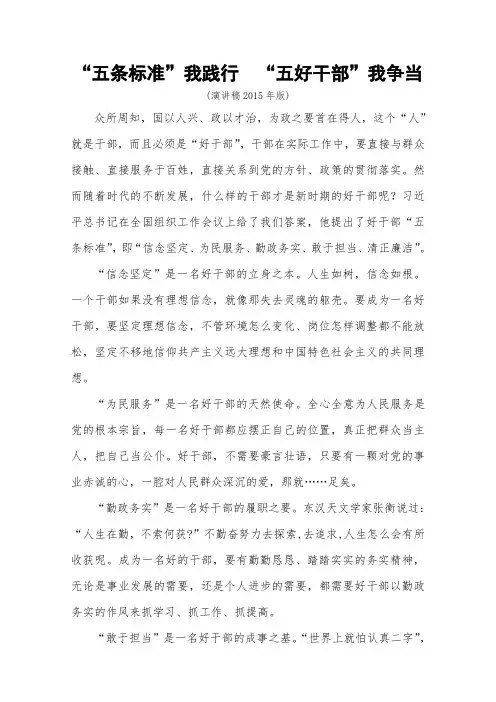 “五条标准”我践行 “五好干部”我争当

（演讲稿 2015 年版）

众所周知，国以人兴、政以才治，为政之要首在得人，这个“人”就是干部，而且必须是“好干部”，干部在实际工作中，要直接与群众接触、直接服务于百姓，直接关系到党的方针、政策的贯彻落实。然而随着时代的不断发展，什么样的干部才是新时期的好干部呢？习近平总书记在全国组织工作会议上给了我们答案，他提出了好干部“五条标准”，即“信念坚定、为民服务、勤政务实、敢于担当、清正廉洁”。

“信念坚定”是一名好干部的立身之本。人生如树，信念如根。一个干部如果没有理想信念，就像那失去灵魂的躯壳。要成为一名好干部，要坚定理想信念，不管环境怎么变化、岗位怎样调整都不能放松，坚定不移地信仰共产主义远大理想和中国特色社会主义的共同理想。

“为民服务”是一名好干部的天然使命。全心全意为人民服务是党的根本宗旨，每一名好干部都应摆正自己的位置，真正把群众当主人，把自己当公仆。好干部，不需要豪言壮语，只要有一颗对党的事业赤诚的心，一腔对人民群众深沉的爱，那就……足矣。

“勤政务实”是一名好干部的履职之要。东汉天文学家张衡说过：“人生在勤，不索何获?”不勤奋努力去探索，去追求，人生怎么会有所收获呢。成为一名好的干部，要有勤勤恳恳、踏踏实实的务实精神，无论是事业发展的需要，还是个人进步的需要，都需要好干部以勤政务实的作风来抓学习、抓工作、抓提高。

“敢于担当”是一名好干部的成事之基。“世界上就怕认真二字”，